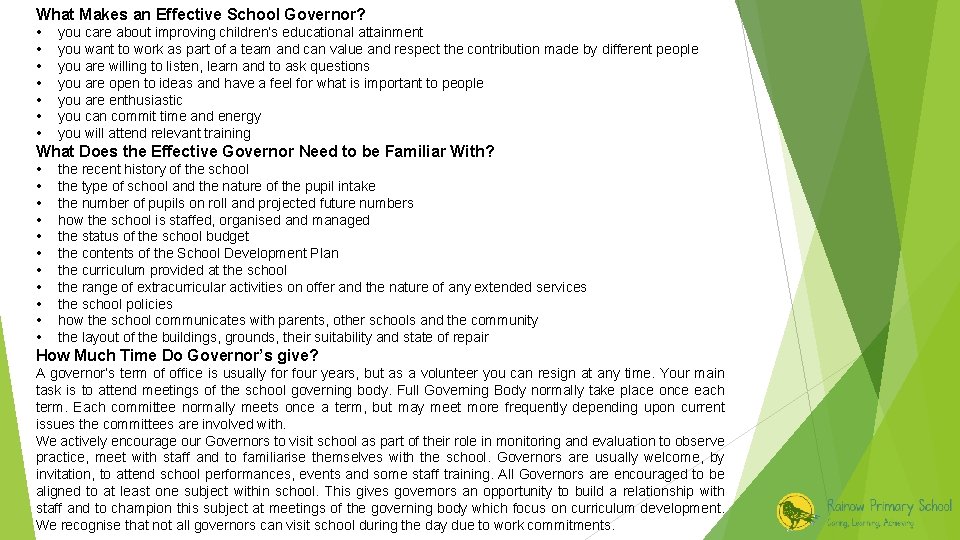 What Makes an Effective School Governor?

• you care about improving children's educational attainment
• you want to work as part of a team and can value and respect the contribution made by different people
• you are willing to listen, learn and to ask questions
• you are open to ideas and have a feel for what is important to people
• you are enthusiastic
• you can commit time and energy
• you will attend relevant training

What Does the Effective Governor Need to be Familiar With?

• the recent history of the school
• the type of school and the nature of the pupil intake
• the number of pupils on roll and projected future numbers
• how the school is staffed, organised and managed
• the status of the school budget
• the contents of the School Development Plan
• the curriculum provided at the school
• the range of extracurricular activities on offer and the nature of any extended services
• the school policies
• how the school communicates with parents, other schools and the community
• the layout of the buildings, grounds, their suitability and state of repair

How Much Time Do Governor's give?

A governor's term of office is usually for four years, but as a volunteer you can resign at any time. Your main task is to attend meetings of the school governing body. Full Governing Body normally take place once each term. Each committee normally meets once a term, but may meet more frequently depending upon current issues the committees are involved with.
We actively encourage our Governors to visit school as part of their role in monitoring and evaluation to observe practice, meet with staff and to familiarise themselves with the school. Governors are usually welcome, by invitation, to attend school performances, events and some staff training. All Governors are encouraged to be aligned to at least one subject within school. This gives governors an opportunity to build a relationship with staff and to champion this subject at meetings of the governing body which focus on curriculum development. We recognise that not all governors can visit school during the day due to work commitments.

Rainow Primary School
Caring, Learning, Achieving